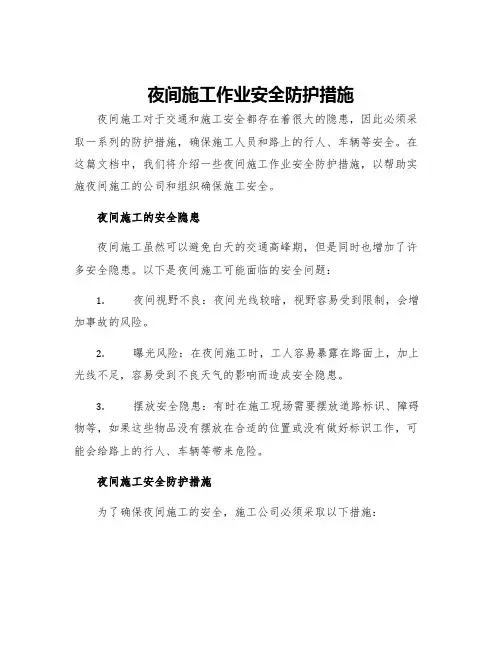 夜间施工作业安全防护措施

夜间施工对于交通和施工安全都存在着很大的隐患，因此必须采取一系列的防护措施，确保施工人员和路上的行人、车辆等安全。在这篇文档中，我们将介绍一些夜间施工作业安全防护措施，以帮助实施夜间施工的公司和组织确保施工安全。

夜间施工的安全隐患

夜间施工虽然可以避免白天的交通高峰期，但是同时也增加了许多安全隐患。以下是夜间施工可能面临的安全问题：

1. 夜间视野不良：夜间光线较暗，视野容易受到限制，会增加事故的风险。

2. 曝光风险：在夜间施工时，工人容易暴露在路面上，加上光线不足，容易受到不良天气的影响而造成安全隐患。

3. 摆放安全隐患：有时在施工现场需要摆放道路标识、障碍物等，如果这些物品没有摆放在合适的位置或没有做好标识工作，可能会给路上的行人、车辆等带来危险。

夜间施工安全防护措施

为了确保夜间施工的安全，施工公司必须采取以下措施：